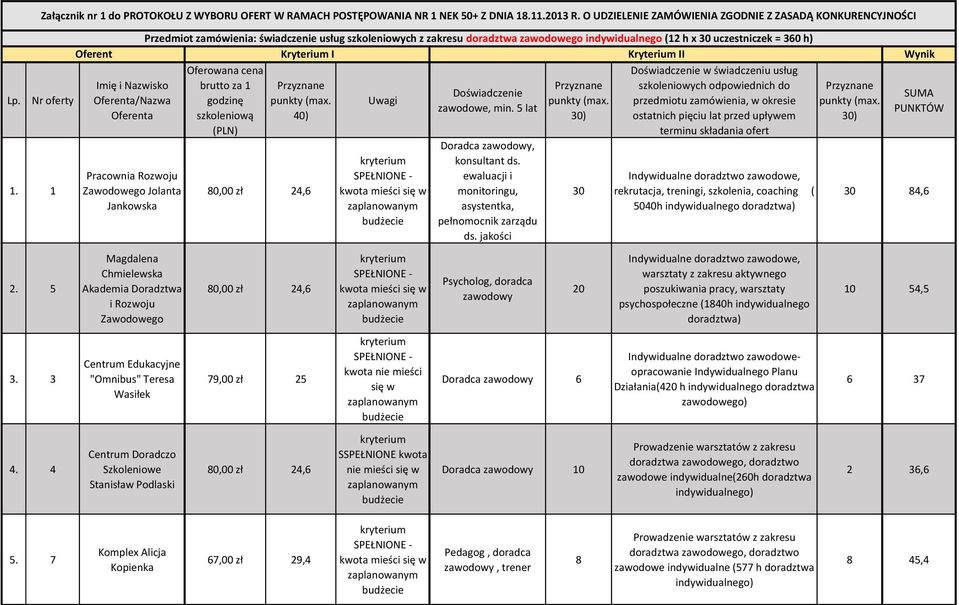 Załącznik nr 1 do PROTOKOŁU Z WYBORU OFERT W RAMACH POSTĘPOWANIA NR 1 NEK 50+ Z DNIA 18.11.2013 R. O UDZIELENIE ZAMÓWIENIA ZGODNIE Z ZASADĄ KONKURENCYJNOŚCI

Przedmiot zamówienia: świadczenie usług szkoleniowych z zakresu doradztwa zawodowego indywidualnego (12 h x 30 uczestniczek = 360 h)

| Oferent | | | Kryterium I | | | Kryterium II | | | | Wynik |
|---|---|---|---|---|---|---|---|---|---|---|
| Lp. | Nr oferty | Imię i Nazwisko Oferenta/Nazwa Oferenta | Oferowana cena brutto za 1 godzinę szkoleniową (PLN) | Przyznane punkty (max. 40) | Uwagi | Doświadczenie zawodowe, min. 5 lat | Przyznane punkty (max. 30) | Doświadczenie w świadczeniu usług szkoleniowych odpowiednich do przedmiotu zamówienia, w okresie ostatnich pięciu lat przed upływem terminu składania ofert | Przyznane punkty (max. 30) | SUMA PUNKTÓW |
| 1. | 1 | Pracownia Rozwoju Zawodowego Jolanta Jankowska | 80,00 zł | 24,6 | kryterium SPEŁNIONE - kwota mieści się w zaplanowanym budżecie | Doradca zawodowy, konsultant ds. ewaluacji i monitoringu, asystentka, pełnomocnik zarządu ds. jakości | 30 | Indywidualne doradztwo zawodowe, rekrutacja, treningi, szkolenia, coaching ( 5040h indywidualnego doradztwa) | 30 | 84,6 |
| 2. | 5 | Magdalena Chmielewska Akademia Doradztwa i Rozwoju Zawodowego | 80,00 zł | 24,6 | kryterium SPEŁNIONE - kwota mieści się w zaplanowanym budżecie | Psycholog, doradca zawodowy | 20 | Indywidualne doradztwo zawodowe, warsztaty z zakresu aktywnego poszukiwania pracy, warsztaty psychospołeczne (1840h indywidualnego doradztwa) | 10 | 54,5 |
| 3. | 3 | Centrum Edukacyjne "Omnibus" Teresa Wasiłek | 79,00 zł | 25 | kryterium SPEŁNIONE - kwota nie mieści się w zaplanowanym budżecie | Doradca zawodowy | 6 | Indywidualne doradztwo zawodowe- opracowanie Indywidualnego Planu Działania(420 h indywidualnego doradztwa zawodowego) | 6 | 37 |
| 4. | 4 | Centrum Doradczo Szkoleniowe Stanisław Podlaski | 80,00 zł | 24,6 | kryterium SSPEŁNIONE kwota nie mieści się w zaplanowanym budżecie | Doradca zawodowy | 10 | Prowadzenie warsztatów z zakresu doradztwa zawodowego, doradztwo zawodowe indywidualne(260h doradztwa indywidualnego) | 2 | 36,6 |
| 5. | 7 | Komplex Alicja Kopienka | 67,00 zł | 29,4 | kryterium SPEŁNIONE - kwota mieści się w zaplanowanym budżecie | Pedagog , doradca zawodowy , trener | 8 | Prowadzenie warsztatów z zakresu doradztwa zawodowego, doradztwo zawodowe indywidualne (577 h doradztwa indywidualnego) | 8 | 45,4 |